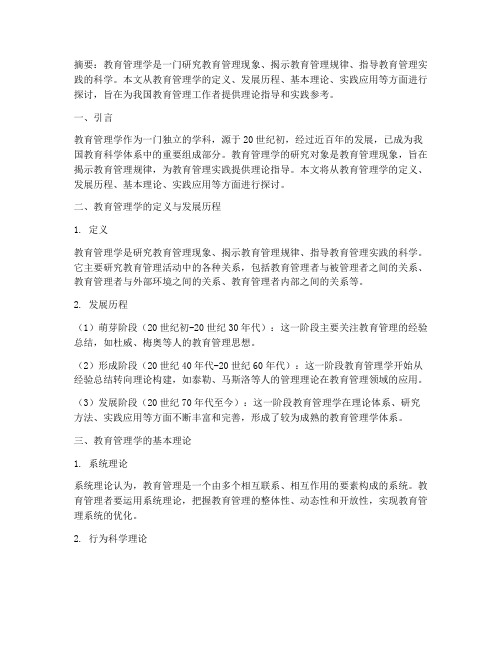 摘要：教育管理学是一门研究教育管理现象、揭示教育管理规律、指导教育管理实践的科学。本文从教育管理学的定义、发展历程、基本理论、实践应用等方面进行探讨，旨在为我国教育管理工作者提供理论指导和实践参考。

一、引言

教育管理学作为一门独立的学科，源于20世纪初，经过近百年的发展，已成为我国教育科学体系中的重要组成部分。教育管理学的研究对象是教育管理现象，旨在揭示教育管理规律，为教育管理实践提供理论指导。本文将从教育管理学的定义、发展历程、基本理论、实践应用等方面进行探讨。

二、教育管理学的定义与发展历程

1. 定义

教育管理学是研究教育管理现象、揭示教育管理规律、指导教育管理实践的科学。它主要研究教育管理活动中的各种关系，包括教育管理者与被管理者之间的关系、教育管理者与外部环境之间的关系、教育管理者内部之间的关系等。

2. 发展历程

（1）萌芽阶段（20世纪初-20世纪30年代）：这一阶段主要关注教育管理的经验总结，如杜威、梅奥等人的教育管理思想。

（2）形成阶段（20世纪40年代-20世纪60年代）：这一阶段教育管理学开始从经验总结转向理论构建，如泰勒、马斯洛等人的管理理论在教育管理领域的应用。

（3）发展阶段（20世纪70年代至今）：这一阶段教育管理学在理论体系、研究方法、实践应用等方面不断丰富和完善，形成了较为成熟的教育管理学体系。

三、教育管理学的基本理论

1. 系统理论

系统理论认为，教育管理是一个由多个相互联系、相互作用的要素构成的系统。教育管理者要运用系统理论，把握教育管理的整体性、动态性和开放性，实现教育管理系统的优化。

2. 行为科学理论